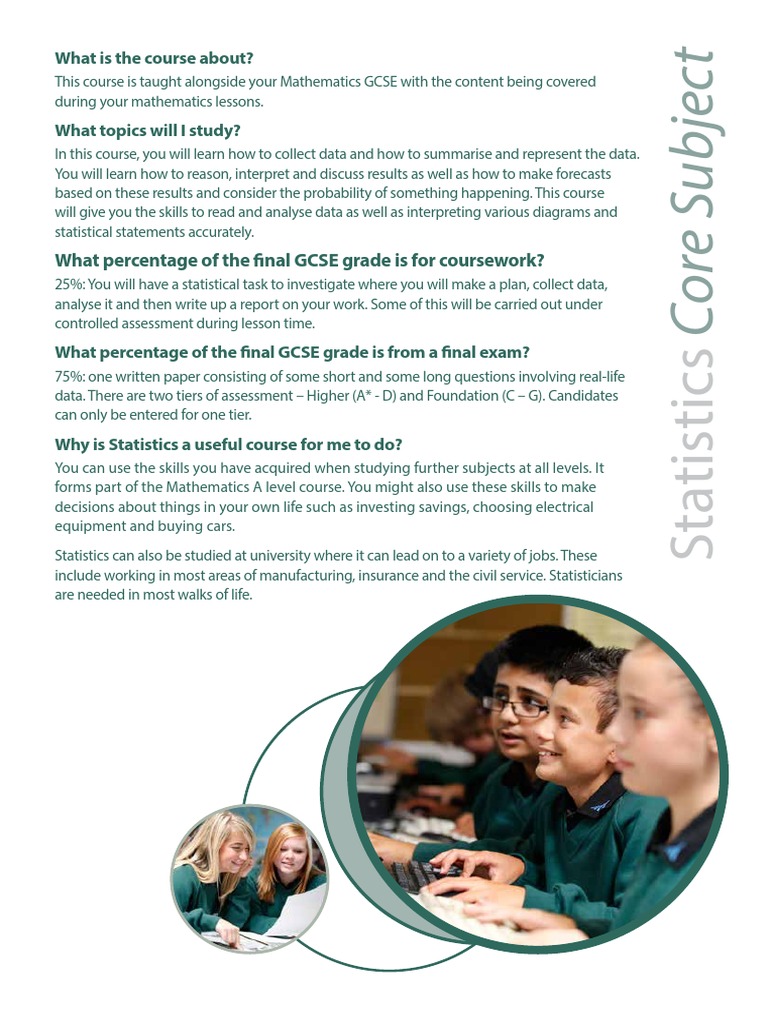 What is the course about?

This course is taught alongside your Mathematics GCSE with the content being covered during your mathematics lessons.

What topics will I study?

In this course, you will learn how to collect data and how to summarise and represent the data. You will learn how to reason, interpret and discuss results as well as how to make forecasts based on these results and consider the probability of something happening. This course will give you the skills to read and analyse data as well as interpreting various diagrams and statistical statements accurately.

What percentage of the final GCSE grade is for coursework?

25%: You will have a statistical task to investigate where you will make a plan, collect data, analyse it and then write up a report on your work. Some of this will be carried out under controlled assessment during lesson time.

What percentage of the final GCSE grade is from a final exam?

75%: one written paper consisting of some short and some long questions involving real-life data. There are two tiers of assessment – Higher (A* - D) and Foundation (C – G). Candidates can only be entered for one tier.

Why is Statistics a useful course for me to do?

You can use the skills you have acquired when studying further subjects at all levels. It forms part of the Mathematics A level course. You might also use these skills to make decisions about things in your own life such as investing savings, choosing electrical equipment and buying cars.

Statistics can also be studied at university where it can lead on to a variety of jobs. These include working in most areas of manufacturing, insurance and the civil service. Statisticians are needed in most walks of life.

Statistics Core Subject